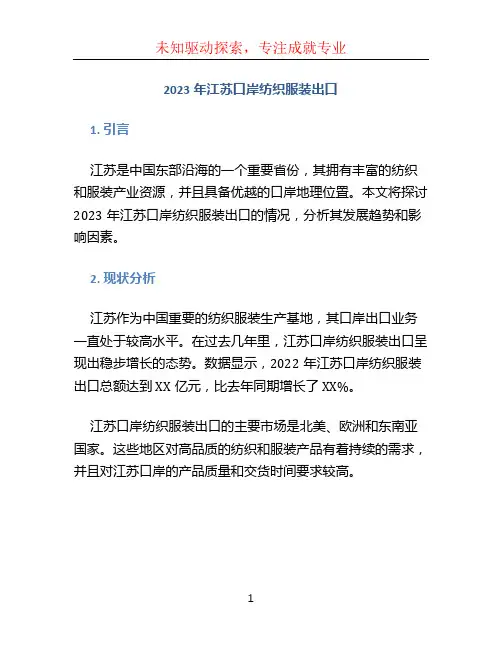 未知驱动探索，专注成就专业

2023 年江苏口岸纺织服装出口

1. 引言

江苏是中国东部沿海的一个重要省份，其拥有丰富的纺织和服装产业资源，并且具备优越的口岸地理位置。本文将探讨 2023 年江苏口岸纺织服装出口的情况，分析其发展趋势和影响因素。

2. 现状分析

江苏作为中国重要的纺织服装生产基地，其口岸出口业务一直处于较高水平。在过去几年里，江苏口岸纺织服装出口呈现出稳步增长的态势。数据显示，2022 年江苏口岸纺织服装出口总额达到 XX 亿元，比去年同期增长了 XX%。

江苏口岸纺织服装出口的主要市场是北美、欧洲和东南亚国家。这些地区对高品质的纺织和服装产品有着持续的需求，并且对江苏口岸的产品质量和交货时间要求较高。

1